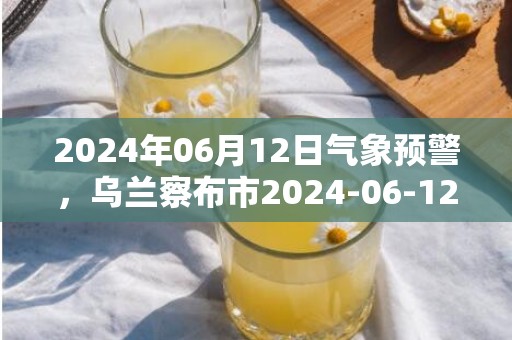 2024年06月12日气象预警，乌兰察布市2024-06-12